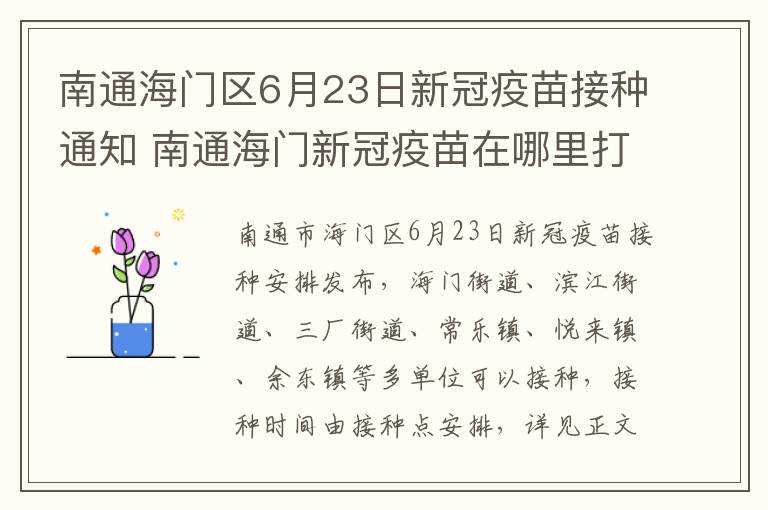 南通海门区6月23日新冠疫苗接种通知 南通海门新冠疫苗在哪里打

南通市海门区6月23日新冠疫苗接种安排发布，海门街道、滨江街道、三厂街道、常乐镇、悦来镇、余东镇等多单位可以接种，接种时间由接种点安排，详见正文